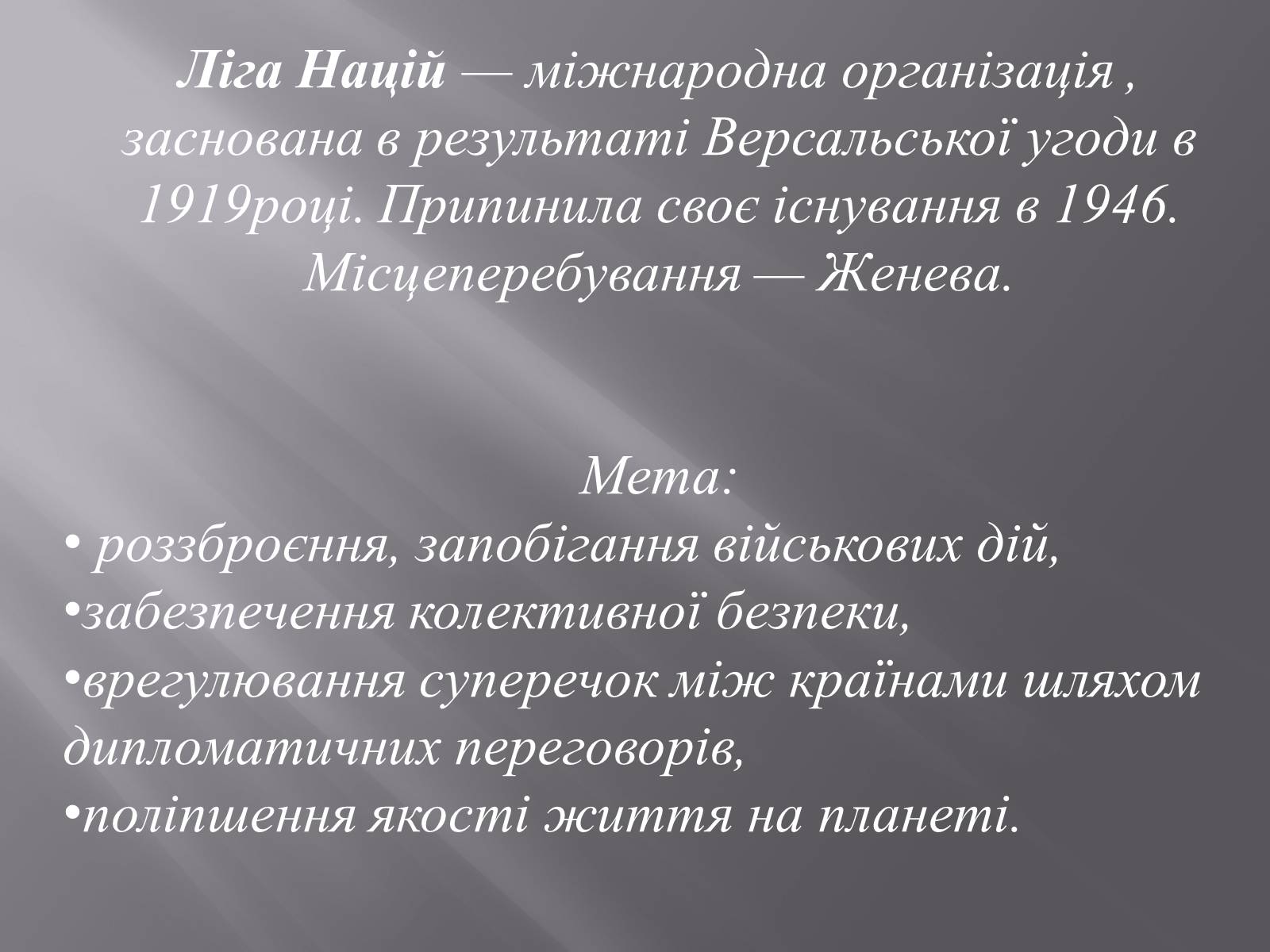 Ліга Націй — міжнародна організація , заснована в результаті Версальської угоди в 1919році. Припинила своє існування в 1946. Місцеперебування — Женева.

Мета:
• роззброєння, запобігання військових дій,
•забезпечення колективної безпеки,
•врегулювання суперечок між країнами шляхом дипломатичних переговорів,
•поліпшення якості життя на планеті.